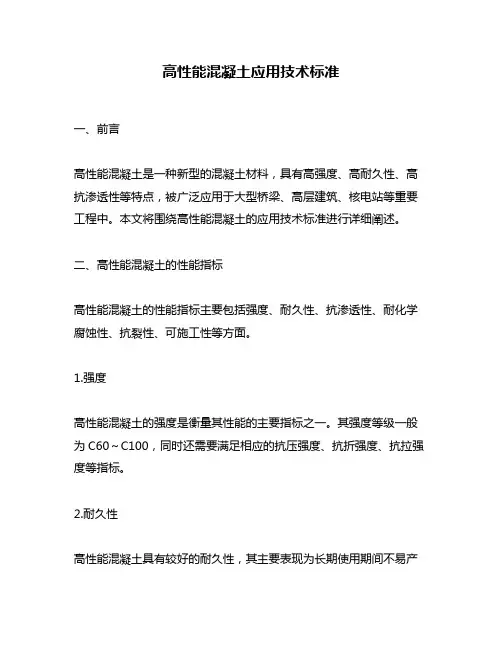 高性能混凝土应用技术标准

一、前言

高性能混凝土是一种新型的混凝土材料，具有高强度、高耐久性、高抗渗透性等特点，被广泛应用于大型桥梁、高层建筑、核电站等重要工程中。本文将围绕高性能混凝土的应用技术标准进行详细阐述。

二、高性能混凝土的性能指标

高性能混凝土的性能指标主要包括强度、耐久性、抗渗透性、耐化学腐蚀性、抗裂性、可施工性等方面。

1.强度

高性能混凝土的强度是衡量其性能的主要指标之一。其强度等级一般为 C60～C100，同时还需要满足相应的抗压强度、抗折强度、抗拉强度等指标。

2.耐久性

高性能混凝土具有较好的耐久性，其主要表现为长期使用期间不易产